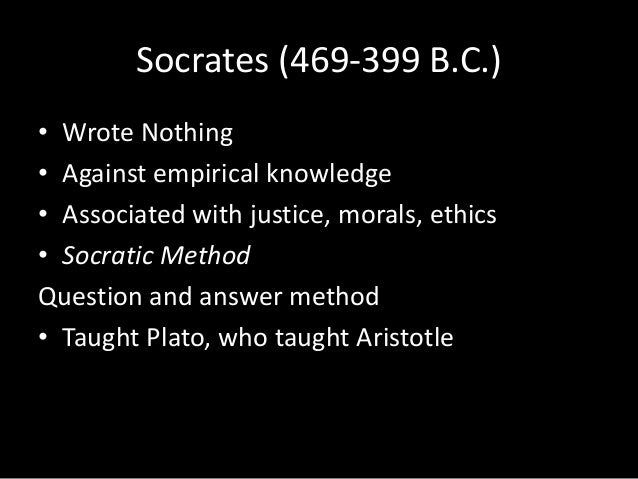 Socrates (469-399 B.C.)

• Wrote Nothing
• Against empirical knowledge
• Associated with justice, morals, ethics
• Socratic Method
Question and answer method
• Taught Plato, who taught Aristotle